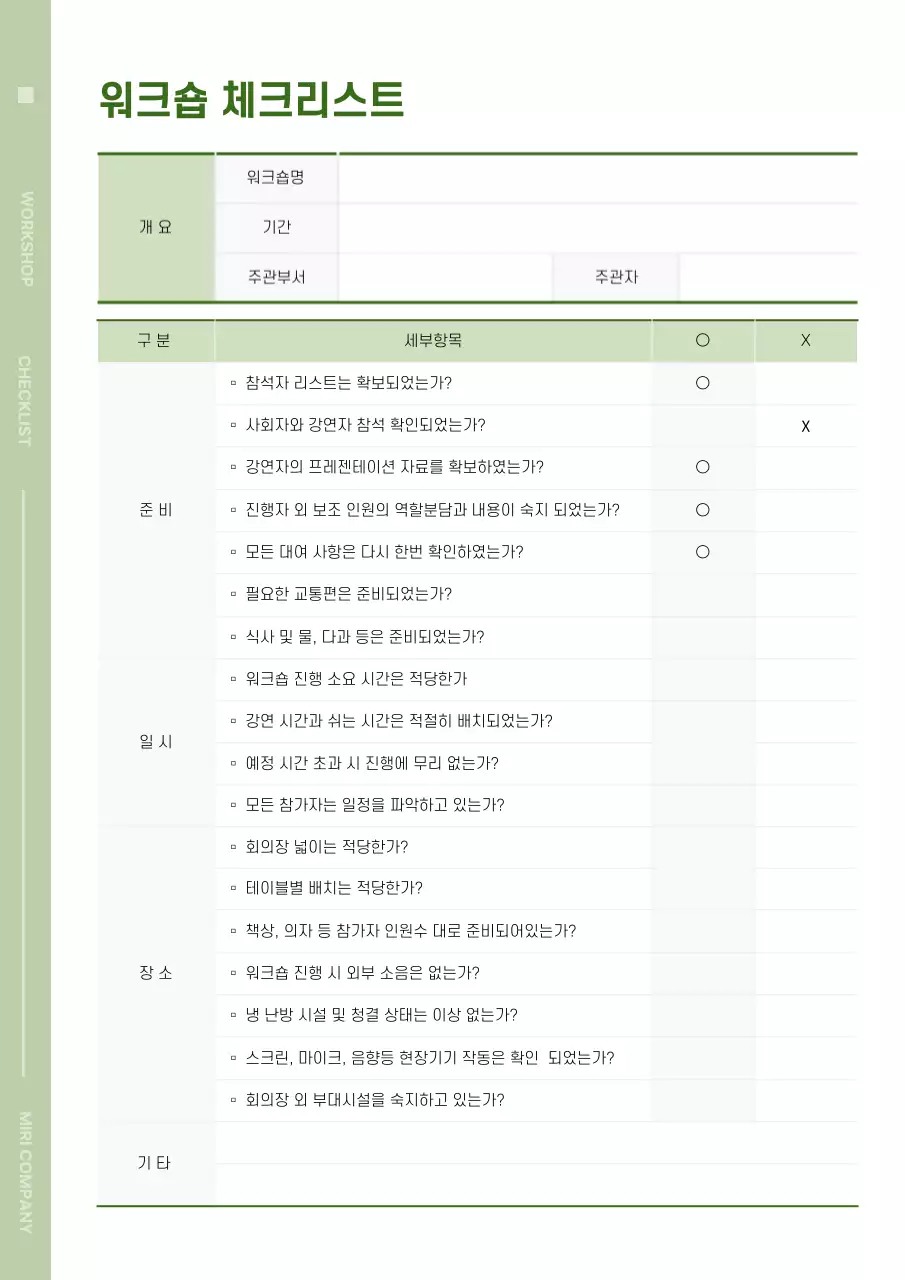 WORKSHOP

CHECKLIST

MIRI COMPANY

워크숍 체크리스트

| 개 요 | 워크숍명 | | | |
|---|---|---|---|---|
| | 기간 | | | |
| | 주관부서 | | 주관자 | |

| 구 분 | 세부항목 | ○ | X |
|---|---|---|---|
| 준 비 | ▫ 참석자 리스트는 확보되었는가? | ○ | |
| | ▫ 사회자와 강연자 참석 확인되었는가? | | X |
| | ▫ 강연자의 프레젠테이션 자료를 확보하였는가? | ○ | |
| | ▫ 진행자 외 보조 인원의 역할분담과 내용이 숙지 되었는가? | ○ | |
| | ▫ 모든 대여 사항은 다시 한번 확인하였는가? | ○ | |
| | ▫ 필요한 교통편은 준비되었는가? | | |
| | ▫ 식사 및 물, 다과 등은 준비되었는가? | | |
| 일 시 | ▫ 워크숍 진행 소요 시간은 적당한가 | | |
| | ▫ 강연 시간과 쉬는 시간은 적절히 배치되었는가? | | |
| | ▫ 예정 시간 초과 시 진행에 무리 없는가? | | |
| | ▫ 모든 참가자는 일정을 파악하고 있는가? | | |
| 장 소 | ▫ 회의장 넓이는 적당한가? | | |
| | ▫ 테이블별 배치는 적당한가? | | |
| | ▫ 책상, 의자 등 참가자 인원수 대로 준비되어있는가? | | |
| | ▫ 워크숍 진행 시 외부 소음은 없는가? | | |
| | ▫ 냉 난방 시설 및 청결 상태는 이상 없는가? | | |
| | ▫ 스크린, 마이크, 음향등 현장기기 작동은 확인 되었는가? | | |
| | ▫ 회의장 외 부대시설을 숙지하고 있는가? | | |
| 기 타 | | | |
| | | | |